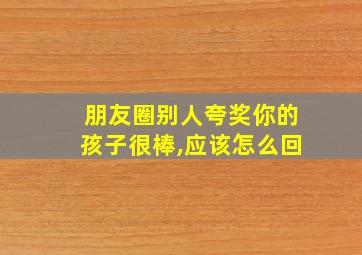 朋友圈别人夸奖你的孩子很棒,应该怎么回